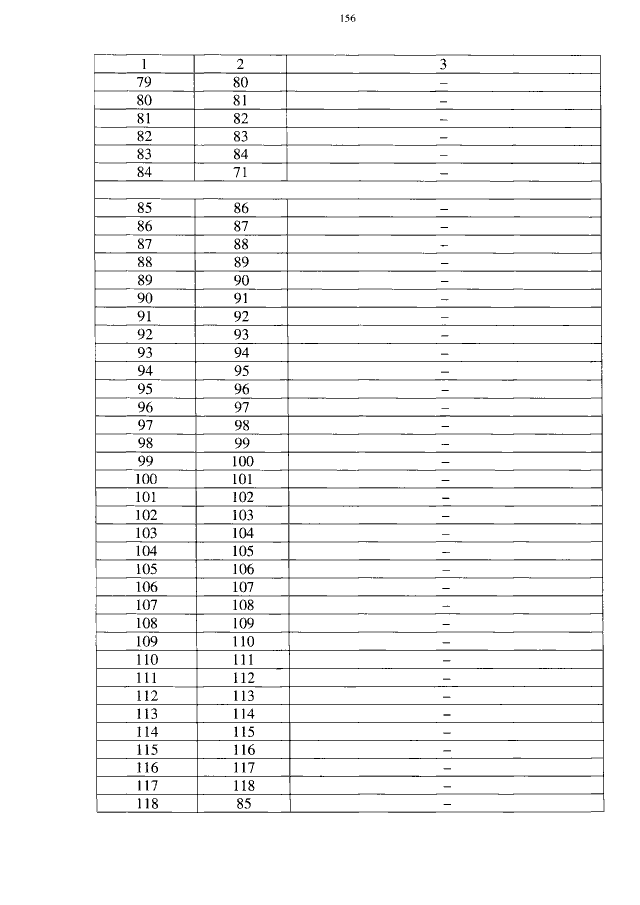 156

| 1 | 2 | 3 |
|---|---|---|
| 79 | 80 | – |
| 80 | 81 | – |
| 81 | 82 | – |
| 82 | 83 | – |
| 83 | 84 | – |
| 84 | 71 | – |
| | | |
| 85 | 86 | – |
| 86 | 87 | – |
| 87 | 88 | – |
| 88 | 89 | – |
| 89 | 90 | – |
| 90 | 91 | – |
| 91 | 92 | – |
| 92 | 93 | – |
| 93 | 94 | – |
| 94 | 95 | – |
| 95 | 96 | – |
| 96 | 97 | – |
| 97 | 98 | – |
| 98 | 99 | – |
| 99 | 100 | – |
| 100 | 101 | – |
| 101 | 102 | – |
| 102 | 103 | – |
| 103 | 104 | – |
| 104 | 105 | – |
| 105 | 106 | – |
| 106 | 107 | – |
| 107 | 108 | – |
| 108 | 109 | – |
| 109 | 110 | – |
| 110 | 111 | – |
| 111 | 112 | – |
| 112 | 113 | – |
| 113 | 114 | – |
| 114 | 115 | – |
| 115 | 116 | – |
| 116 | 117 | – |
| 117 | 118 | – |
| 118 | 85 | – |